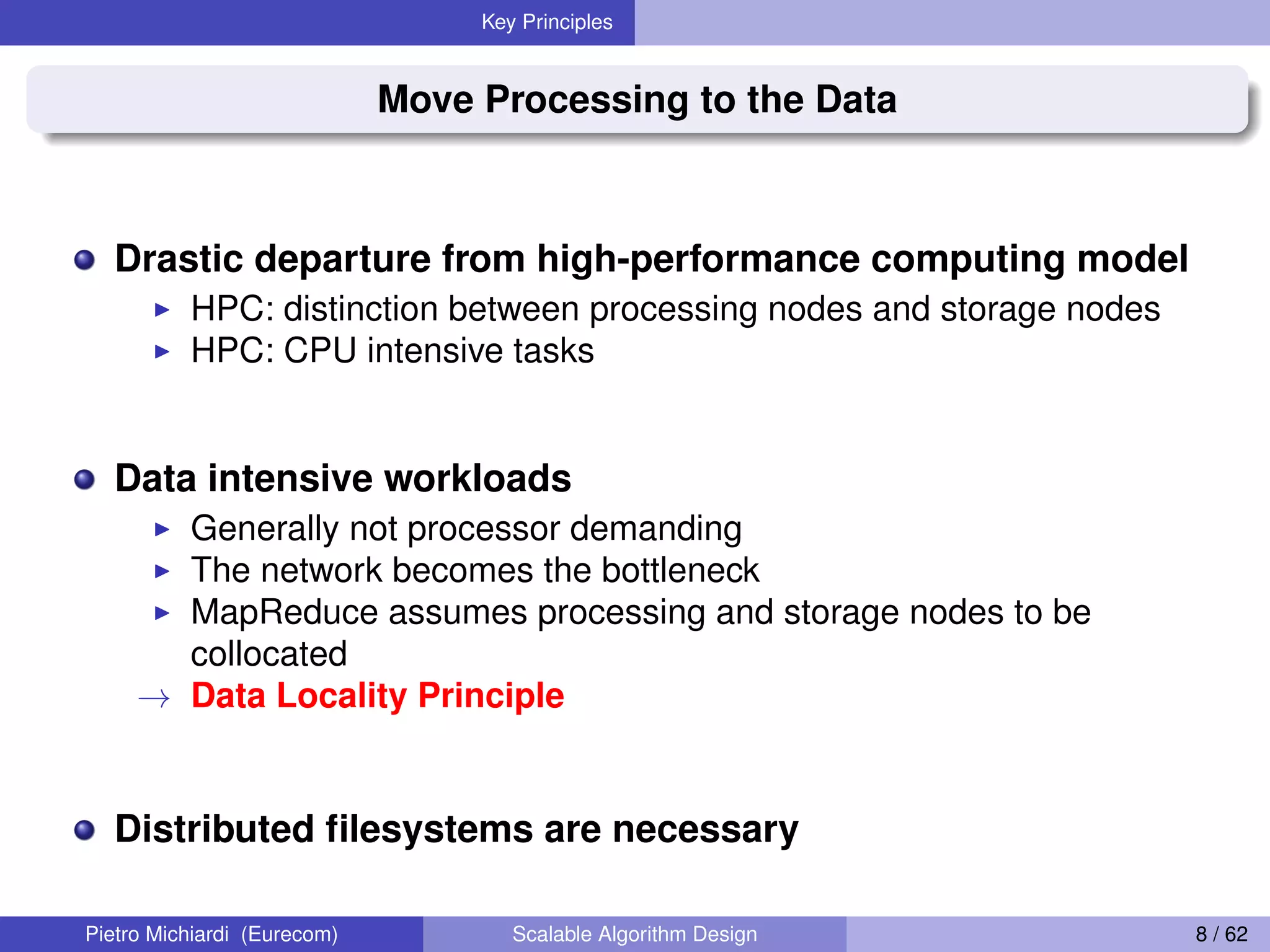 Key Principles

Move Processing to the Data

Drastic departure from high-performance computing model

HPC: distinction between processing nodes and storage nodes

HPC: CPU intensive tasks

Data intensive workloads

Generally not processor demanding

The network becomes the bottleneck

MapReduce assumes processing and storage nodes to be collocated

$\rightarrow$ Data Locality Principle

Distributed filesystems are necessary

Pietro Michiardi (Eurecom) Scalable Algorithm Design 8 / 62